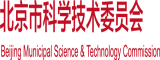 北京市科学技术委员会

Beijing Municipal Science & Technology Commission